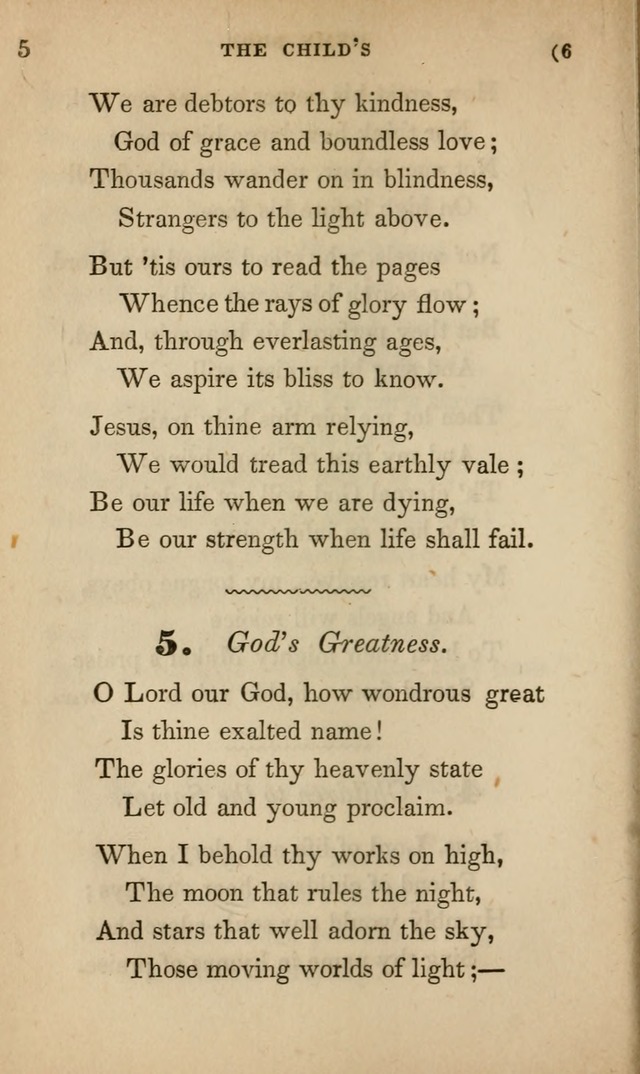 5 THE CHILD'S (6

We are debtors to thy kindness,
God of grace and boundless love;
Thousands wander on in blindness,
Strangers to the light above.

But 'tis ours to read the pages
Whence the rays of glory flow;
And, through everlasting ages,
We aspire its bliss to know.

Jesus, on thine arm relying,
We would tread this earthly vale;
Be our life when we are dying,
Be our strength when life shall fail.

5. God's Greatness.

O Lord our God, how wondrous great
Is thine exalted name!
The glories of thy heavenly state
Let old and young proclaim.

When I behold thy works on high,
The moon that rules the night,
And stars that well adorn the sky,
Those moving worlds of light;—